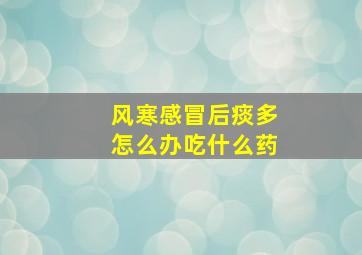 风寒感冒后痰多
怎么办吃什么药